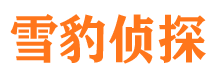 雪豹侦探